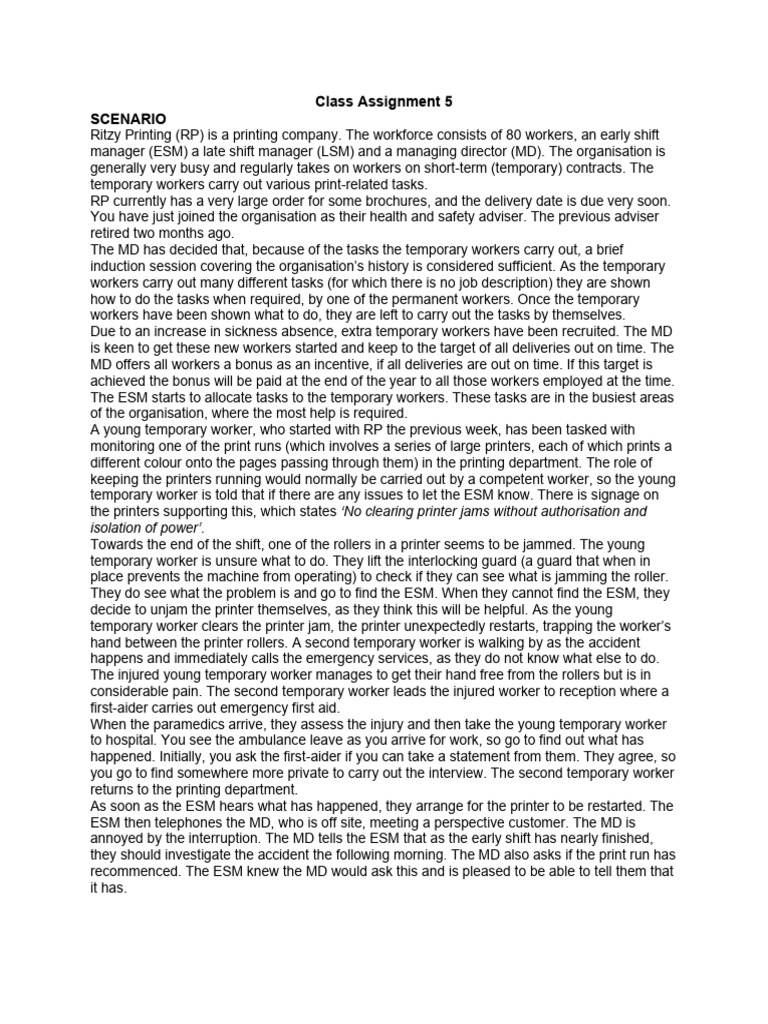 Class Assignment 5

SCENARIO
Ritzy Printing (RP) is a printing company. The workforce consists of 80 workers, an early shift manager (ESM) a late shift manager (LSM) and a managing director (MD). The organisation is generally very busy and regularly takes on workers on short-term (temporary) contracts. The temporary workers carry out various print-related tasks.
RP currently has a very large order for some brochures, and the delivery date is due very soon. You have just joined the organisation as their health and safety adviser. The previous adviser retired two months ago.
The MD has decided that, because of the tasks the temporary workers carry out, a brief induction session covering the organisation's history is considered sufficient. As the temporary workers carry out many different tasks (for which there is no job description) they are shown how to do the tasks when required, by one of the permanent workers. Once the temporary workers have been shown what to do, they are left to carry out the tasks by themselves.
Due to an increase in sickness absence, extra temporary workers have been recruited. The MD is keen to get these new workers started and keep to the target of all deliveries out on time. The MD offers all workers a bonus as an incentive, if all deliveries are out on time. If this target is achieved the bonus will be paid at the end of the year to all those workers employed at the time. The ESM starts to allocate tasks to the temporary workers. These tasks are in the busiest areas of the organisation, where the most help is required.
A young temporary worker, who started with RP the previous week, has been tasked with monitoring one of the print runs (which involves a series of large printers, each of which prints a different colour onto the pages passing through them) in the printing department. The role of keeping the printers running would normally be carried out by a competent worker, so the young temporary worker is told that if there are any issues to let the ESM know. There is signage on the printers supporting this, which states 'No clearing printer jams without authorisation and isolation of power'.
Towards the end of the shift, one of the rollers in a printer seems to be jammed. The young temporary worker is unsure what to do. They lift the interlocking guard (a guard that when in place prevents the machine from operating) to check if they can see what is jamming the roller. They do see what the problem is and go to find the ESM. When they cannot find the ESM, they decide to unjam the printer themselves, as they think this will be helpful. As the young temporary worker clears the printer jam, the printer unexpectedly restarts, trapping the worker's hand between the printer rollers. A second temporary worker is walking by as the accident happens and immediately calls the emergency services, as they do not know what else to do. The injured young temporary worker manages to get their hand free from the rollers but is in considerable pain. The second temporary worker leads the injured worker to reception where a first-aider carries out emergency first aid.
When the paramedics arrive, they assess the injury and then take the young temporary worker to hospital. You see the ambulance leave as you arrive for work, so go to find out what has happened. Initially, you ask the first-aider if you can take a statement from them. They agree, so you go to find somewhere more private to carry out the interview. The second temporary worker returns to the printing department.
As soon as the ESM hears what has happened, they arrange for the printer to be restarted. The ESM then telephones the MD, who is off site, meeting a perspective customer. The MD is annoyed by the interruption. The MD tells the ESM that as the early shift has nearly finished, they should investigate the accident the following morning. The MD also asks if the print run has recommenced. The ESM knew the MD would ask this and is pleased to be able to tell them that it has.